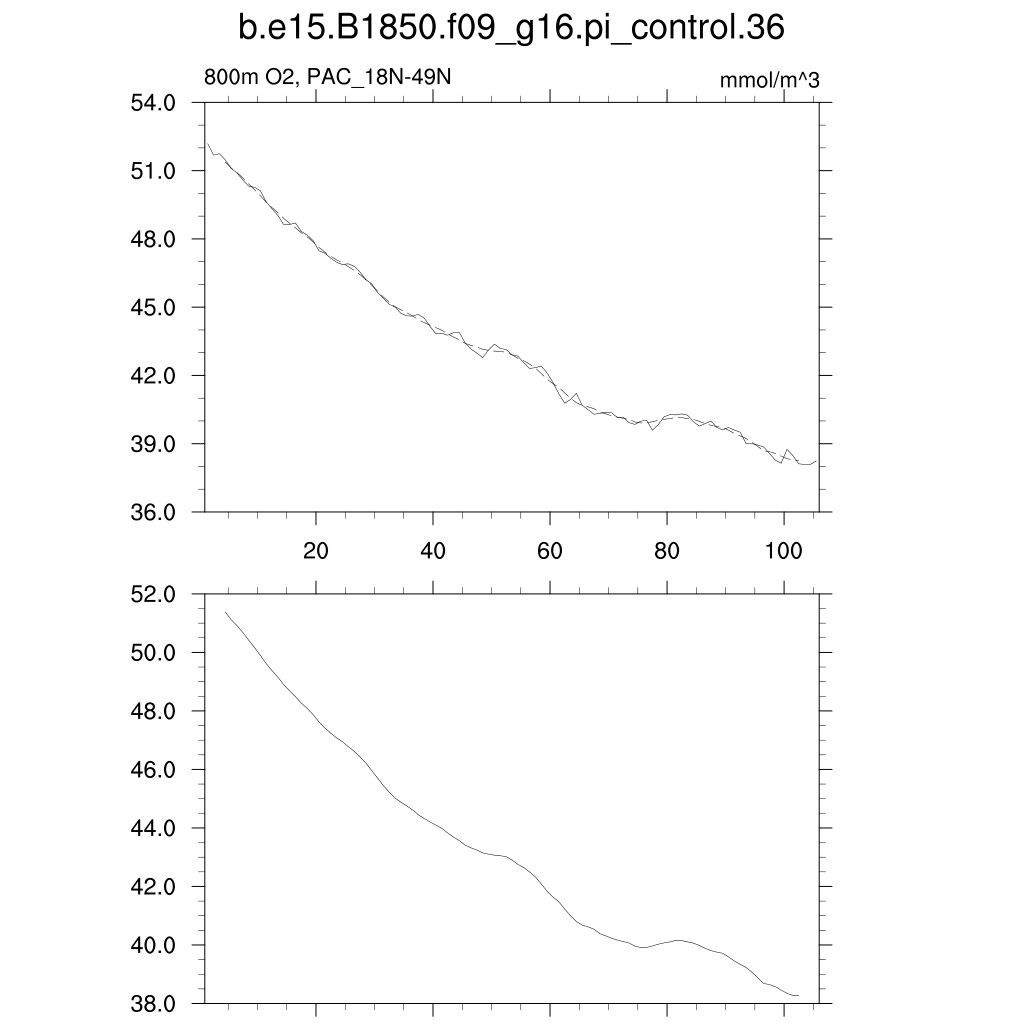 b.e15.B1850.f09_g16.pi_control.36

800m O2, PAC_18N-49N

mmol/m^3

54.0
51.0
48.0
45.0
42.0
39.0
36.0

20
40
60
80
100

52.0
50.0
48.0
46.0
44.0
42.0
40.0
38.0